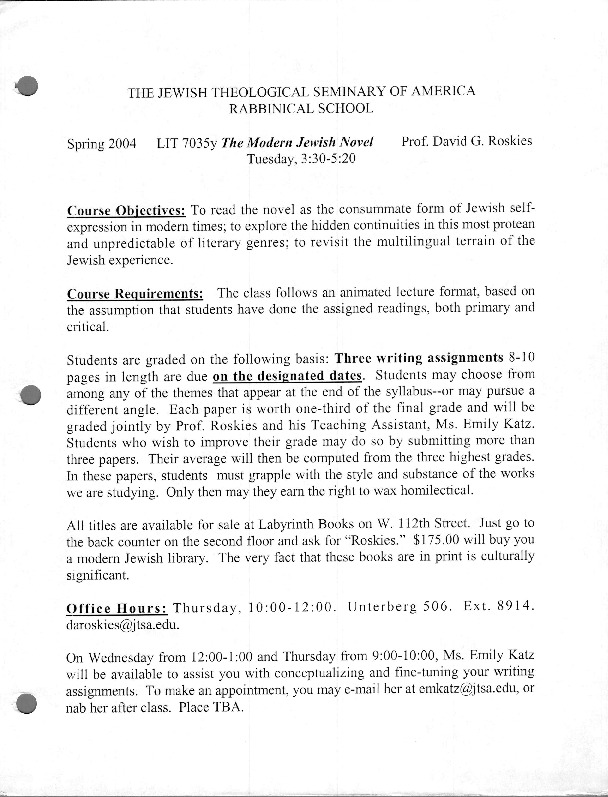 THE JEWISH THEOLOGICAL SEMINARY OF AMERICA
RABBINICAL SCHOOL

Spring 2004 LIT 7035y The Modern Jewish Novel Prof. David G. Roskies
Tuesday, 3:30-5:20

Course Objectives: To read the novel as the consummate form of Jewish self-expression in modern times; to explore the hidden continuities in this most protean and unpredictable of literary genres; to revisit the multilingual terrain of the Jewish experience.

Course Requirements: The class follows an animated lecture format, based on the assumption that students have done the assigned readings, both primary and critical.

Students are graded on the following basis: Three writing assignments 8-10 pages in length are due on the designated dates. Students may choose from among any of the themes that appear at the end of the syllabus--or may pursue a different angle. Each paper is worth one-third of the final grade and will be graded jointly by Prof. Roskies and his Teaching Assistant, Ms. Emily Katz. Students who wish to improve their grade may do so by submitting more than three papers. Their average will then be computed from the three highest grades. In these papers, students must grapple with the style and substance of the works we are studying. Only then may they earn the right to wax homilectical.

All titles are available for sale at Labyrinth Books on W. 112th Street. Just go to the back counter on the second floor and ask for "Roskies." $175.00 will buy you a modern Jewish library. The very fact that these books are in print is culturally significant.

Office Hours: Thursday, 10:00-12:00. Unterberg 506. Ext. 8914. daroskies@jtsa.edu.

On Wednesday from 12:00-1:00 and Thursday from 9:00-10:00, Ms. Emily Katz will be available to assist you with conceptualizing and fine-tuning your writing assignments. To make an appointment, you may e-mail her at emkatz@jtsa.edu, or nab her after class. Place TBA.